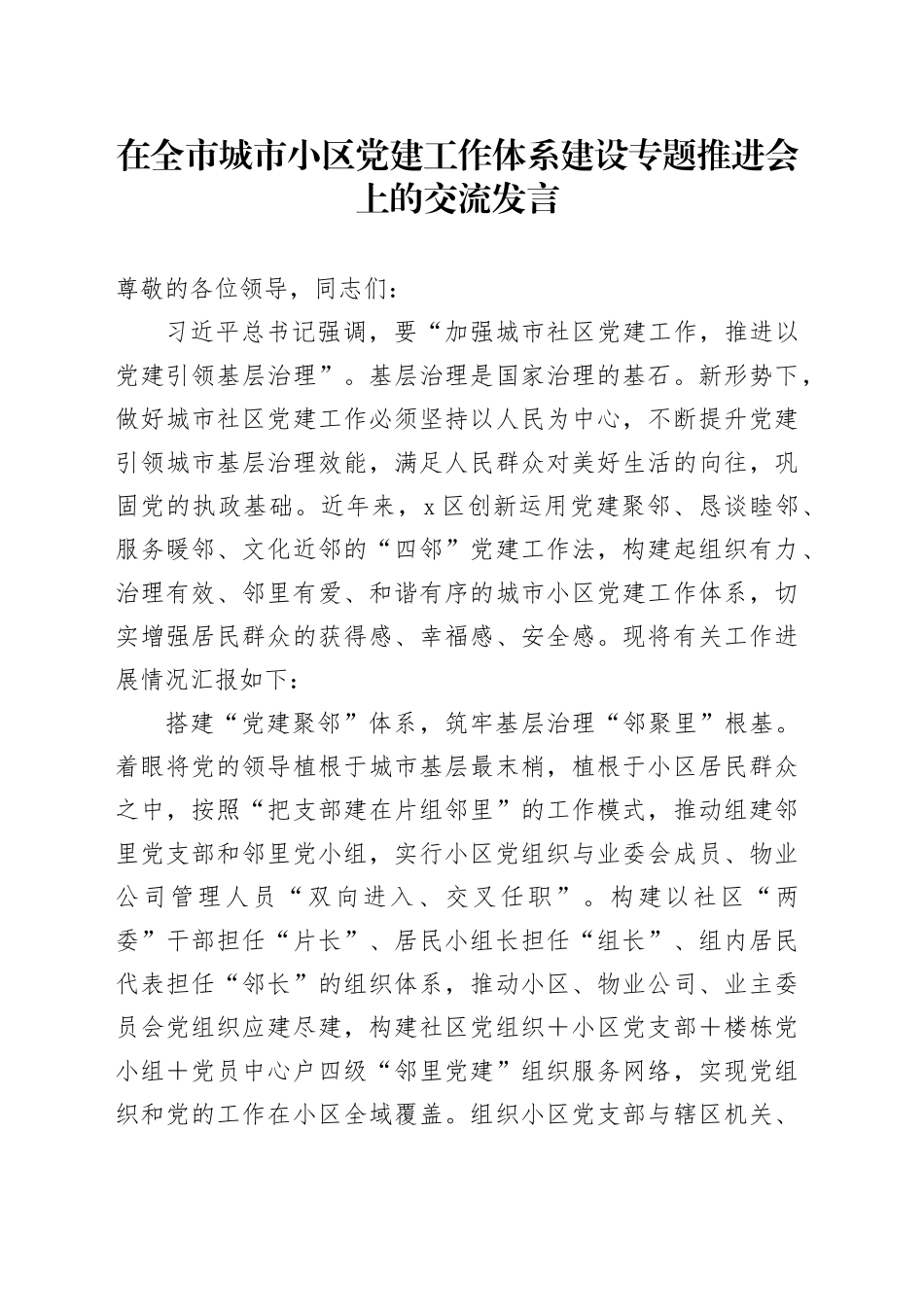 在全市城市小区党建工作体系建设专题推进会上的交流发言

尊敬的各位领导，同志们：

习近平总书记强调，要“加强城市社区党建工作，推进以党建引领基层治理”。基层治理是国家治理的基石。新形势下，做好城市社区党建工作必须坚持以人民为中心，不断提升党建引领城市基层治理效能，满足人民群众对美好生活的向往，巩固党的执政基础。近年来，x区创新运用党建聚邻、恳谈睦邻、服务暖邻、文化近邻的“四邻”党建工作法，构建起组织有力、治理有效、邻里有爱、和谐有序的城市小区党建工作体系，切实增强居民群众的获得感、幸福感、安全感。现将有关工作进展情况汇报如下：

搭建“党建聚邻”体系，筑牢基层治理“邻聚里”根基。着眼将党的领导植根于城市基层最末梢，植根于小区居民群众之中，按照“把支部建在片组邻里”的工作模式，推动组建邻里党支部和邻里党小组，实行小区党组织与业委会成员、物业公司管理人员“双向进入、交叉任职”。构建以社区“两委”干部担任“片长”、居民小组长担任“组长”、组内居民代表担任“邻长”的组织体系，推动小区、物业公司、业主委员会党组织应建尽建，构建社区党组织＋小区党支部＋楼栋党小组＋党员中心户四级“邻里党建”组织服务网络，实现党组织和党的工作在小区全域覆盖。组织小区党支部与辖区机关、